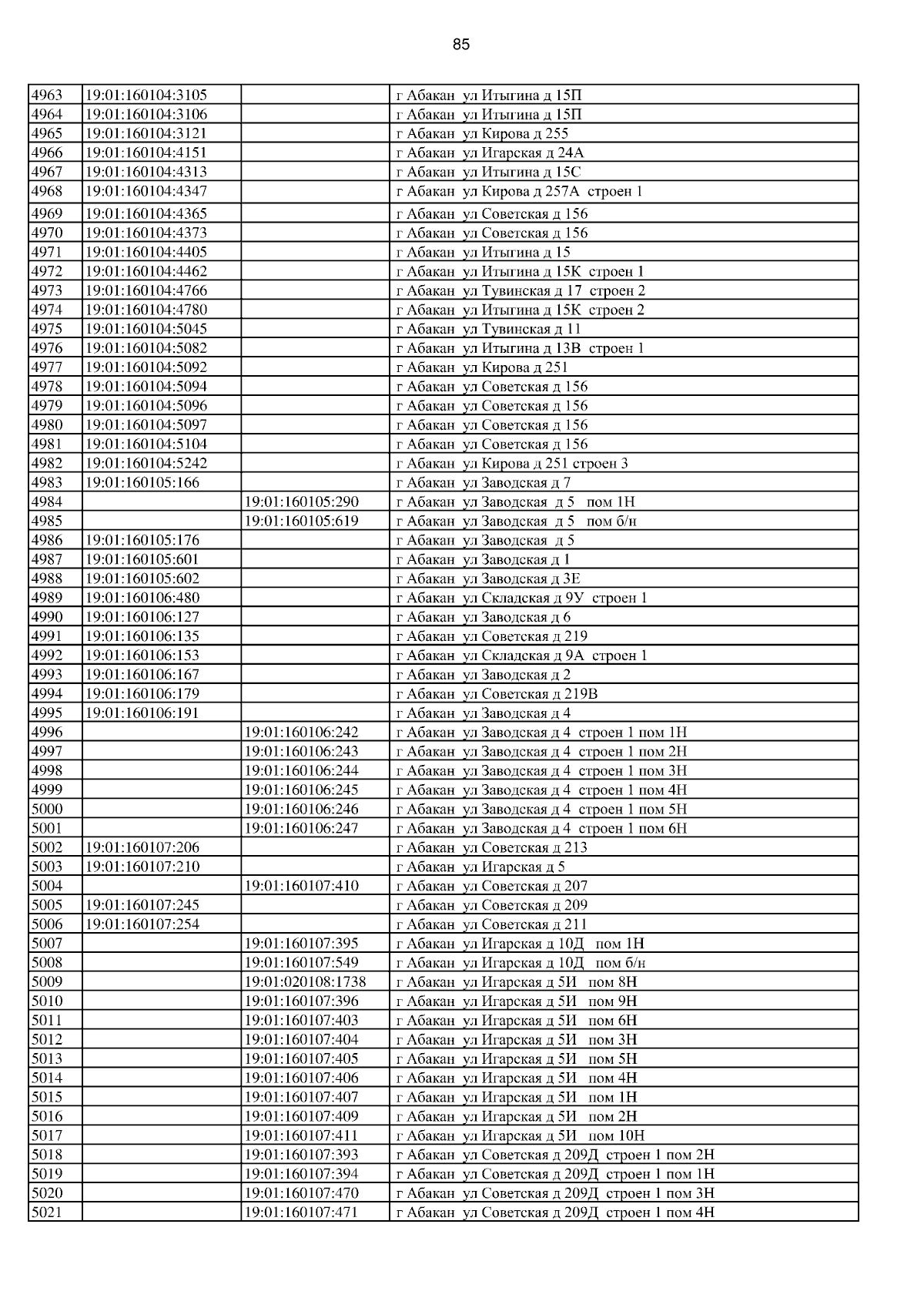 85

| | | | |
|---|---|---|---|
| 4963 | 19:01:160104:3105 | | г Абакан ул Итыгина д 15П |
| 4964 | 19:01:160104:3106 | | г Абакан ул Итыгина д 15П |
| 4965 | 19:01:160104:3121 | | г Абакан ул Кирова д 255 |
| 4966 | 19:01:160104:4151 | | г Абакан ул Игарская д 24А |
| 4967 | 19:01:160104:4313 | | г Абакан ул Итыгина д 15С |
| 4968 | 19:01:160104:4347 | | г Абакан ул Кирова д 257А строен 1 |
| 4969 | 19:01:160104:4365 | | г Абакан ул Советская д 156 |
| 4970 | 19:01:160104:4373 | | г Абакан ул Советская д 156 |
| 4971 | 19:01:160104:4405 | | г Абакан ул Итыгина д 15 |
| 4972 | 19:01:160104:4462 | | г Абакан ул Итыгина д 15К строен 1 |
| 4973 | 19:01:160104:4766 | | г Абакан ул Тувинская д 17 строен 2 |
| 4974 | 19:01:160104:4780 | | г Абакан ул Итыгина д 15К строен 2 |
| 4975 | 19:01:160104:5045 | | г Абакан ул Тувинская д 11 |
| 4976 | 19:01:160104:5082 | | г Абакан ул Итыгина д 13В строен 1 |
| 4977 | 19:01:160104:5092 | | г Абакан ул Кирова д 251 |
| 4978 | 19:01:160104:5094 | | г Абакан ул Советская д 156 |
| 4979 | 19:01:160104:5096 | | г Абакан ул Советская д 156 |
| 4980 | 19:01:160104:5097 | | г Абакан ул Советская д 156 |
| 4981 | 19:01:160104:5104 | | г Абакан ул Советская д 156 |
| 4982 | 19:01:160104:5242 | | г Абакан ул Кирова д 251 строен 3 |
| 4983 | 19:01:160105:166 | | г Абакан ул Заводская д 7 |
| 4984 | | 19:01:160105:290 | г Абакан ул Заводская д 5 пом 1Н |
| 4985 | | 19:01:160105:619 | г Абакан ул Заводская д 5 пом б/н |
| 4986 | 19:01:160105:176 | | г Абакан ул Заводская д 5 |
| 4987 | 19:01:160105:601 | | г Абакан ул Заводская д 1 |
| 4988 | 19:01:160105:602 | | г Абакан ул Заводская д 3Е |
| 4989 | 19:01:160106:480 | | г Абакан ул Складская д 9У строен 1 |
| 4990 | 19:01:160106:127 | | г Абакан ул Заводская д 6 |
| 4991 | 19:01:160106:135 | | г Абакан ул Советская д 219 |
| 4992 | 19:01:160106:153 | | г Абакан ул Складская д 9А строен 1 |
| 4993 | 19:01:160106:167 | | г Абакан ул Заводская д 2 |
| 4994 | 19:01:160106:179 | | г Абакан ул Советская д 219В |
| 4995 | 19:01:160106:191 | | г Абакан ул Заводская д 4 |
| 4996 | | 19:01:160106:242 | г Абакан ул Заводская д 4 строен 1 пом 1Н |
| 4997 | | 19:01:160106:243 | г Абакан ул Заводская д 4 строен 1 пом 2Н |
| 4998 | | 19:01:160106:244 | г Абакан ул Заводская д 4 строен 1 пом 3Н |
| 4999 | | 19:01:160106:245 | г Абакан ул Заводская д 4 строен 1 пом 4Н |
| 5000 | | 19:01:160106:246 | г Абакан ул Заводская д 4 строен 1 пом 5Н |
| 5001 | | 19:01:160106:247 | г Абакан ул Заводская д 4 строен 1 пом 6Н |
| 5002 | 19:01:160107:206 | | г Абакан ул Советская д 213 |
| 5003 | 19:01:160107:210 | | г Абакан ул Игарская д 5 |
| 5004 | | 19:01:160107:410 | г Абакан ул Советская д 207 |
| 5005 | 19:01:160107:245 | | г Абакан ул Советская д 209 |
| 5006 | 19:01:160107:254 | | г Абакан ул Советская д 211 |
| 5007 | | 19:01:160107:395 | г Абакан ул Игарская д 10Д пом 1Н |
| 5008 | | 19:01:160107:549 | г Абакан ул Игарская д 10Д пом б/н |
| 5009 | | 19:01:020108:1738 | г Абакан ул Игарская д 5И пом 8Н |
| 5010 | | 19:01:160107:396 | г Абакан ул Игарская д 5И пом 9Н |
| 5011 | | 19:01:160107:403 | г Абакан ул Игарская д 5И пом 6Н |
| 5012 | | 19:01:160107:404 | г Абакан ул Игарская д 5И пом 3Н |
| 5013 | | 19:01:160107:405 | г Абакан ул Игарская д 5И пом 5Н |
| 5014 | | 19:01:160107:406 | г Абакан ул Игарская д 5И пом 4Н |
| 5015 | | 19:01:160107:407 | г Абакан ул Игарская д 5И пом 1Н |
| 5016 | | 19:01:160107:409 | г Абакан ул Игарская д 5И пом 2Н |
| 5017 | | 19:01:160107:411 | г Абакан ул Игарская д 5И пом 10Н |
| 5018 | | 19:01:160107:393 | г Абакан ул Советская д 209Д строен 1 пом 2Н |
| 5019 | | 19:01:160107:394 | г Абакан ул Советская д 209Д строен 1 пом 1Н |
| 5020 | | 19:01:160107:470 | г Абакан ул Советская д 209Д строен 1 пом 3Н |
| 5021 | | 19:01:160107:471 | г Абакан ул Советская д 209Д строен 1 пом 4Н |